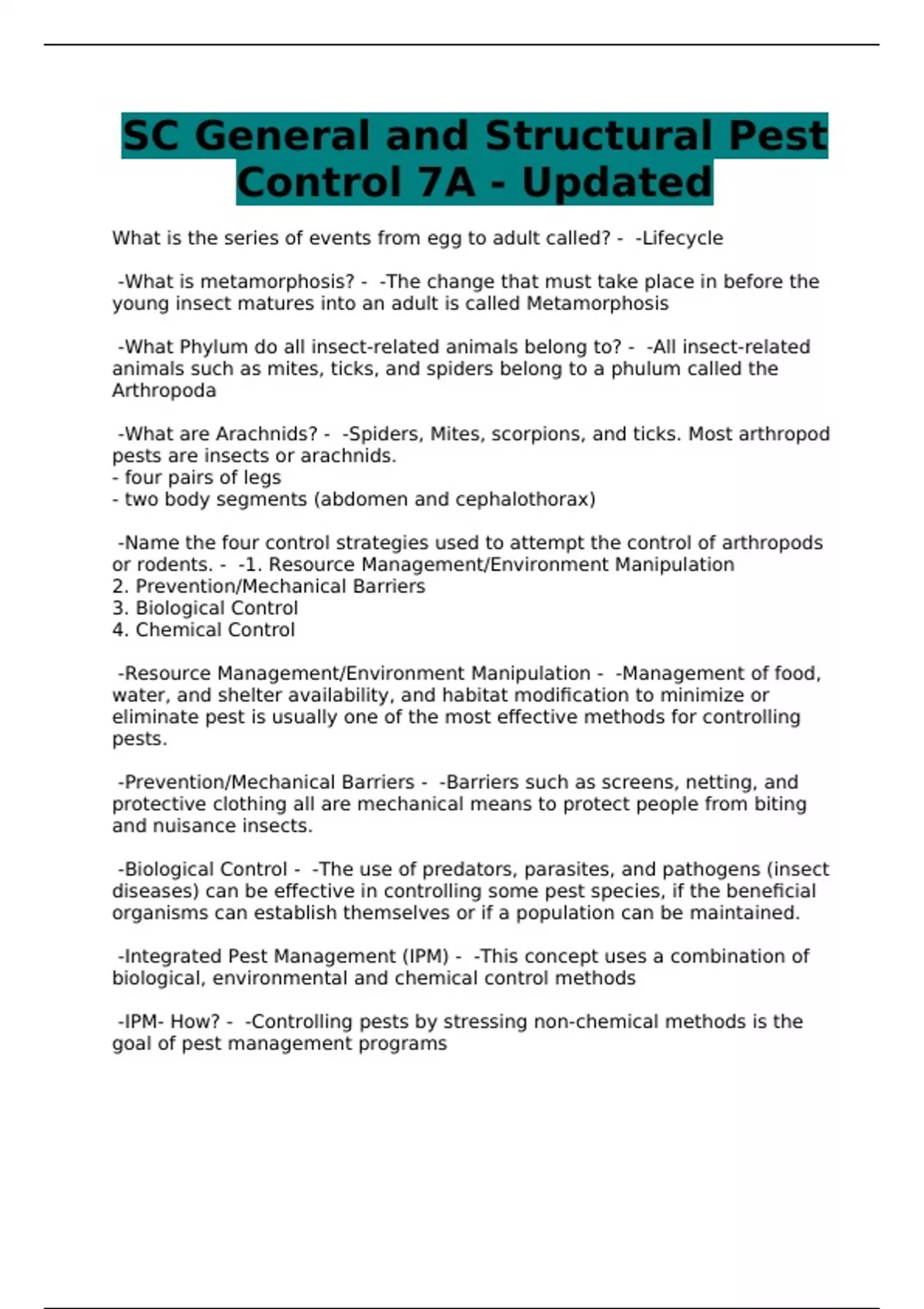 SC General and Structural Pest Control 7A - Updated

What is the series of events from egg to adult called? - -Lifecycle

-What is metamorphosis? - -The change that must take place in before the young insect matures into an adult is called Metamorphosis

-What Phylum do all insect-related animals belong to? - -All insect-related animals such as mites, ticks, and spiders belong to a phulum called the Arthropoda

-What are Arachnids? - -Spiders, Mites, scorpions, and ticks. Most arthropod pests are insects or arachnids.
- four pairs of legs
- two body segments (abdomen and cephalothorax)

-Name the four control strategies used to attempt the control of arthropods or rodents. - -1. Resource Management/Environment Manipulation
2. Prevention/Mechanical Barriers
3. Biological Control
4. Chemical Control

-Resource Management/Environment Manipulation - -Management of food, water, and shelter availability, and habitat modification to minimize or eliminate pest is usually one of the most effective methods for controlling pests.

-Prevention/Mechanical Barriers - -Barriers such as screens, netting, and protective clothing all are mechanical means to protect people from biting and nuisance insects.

-Biological Control - -The use of predators, parasites, and pathogens (insect diseases) can be effective in controlling some pest species, if the beneficial organisms can establish themselves or if a population can be maintained.

-Integrated Pest Management (IPM) - -This concept uses a combination of biological, environmental and chemical control methods

-IPM- How? - -Controlling pests by stressing non-chemical methods is the goal of pest management programs